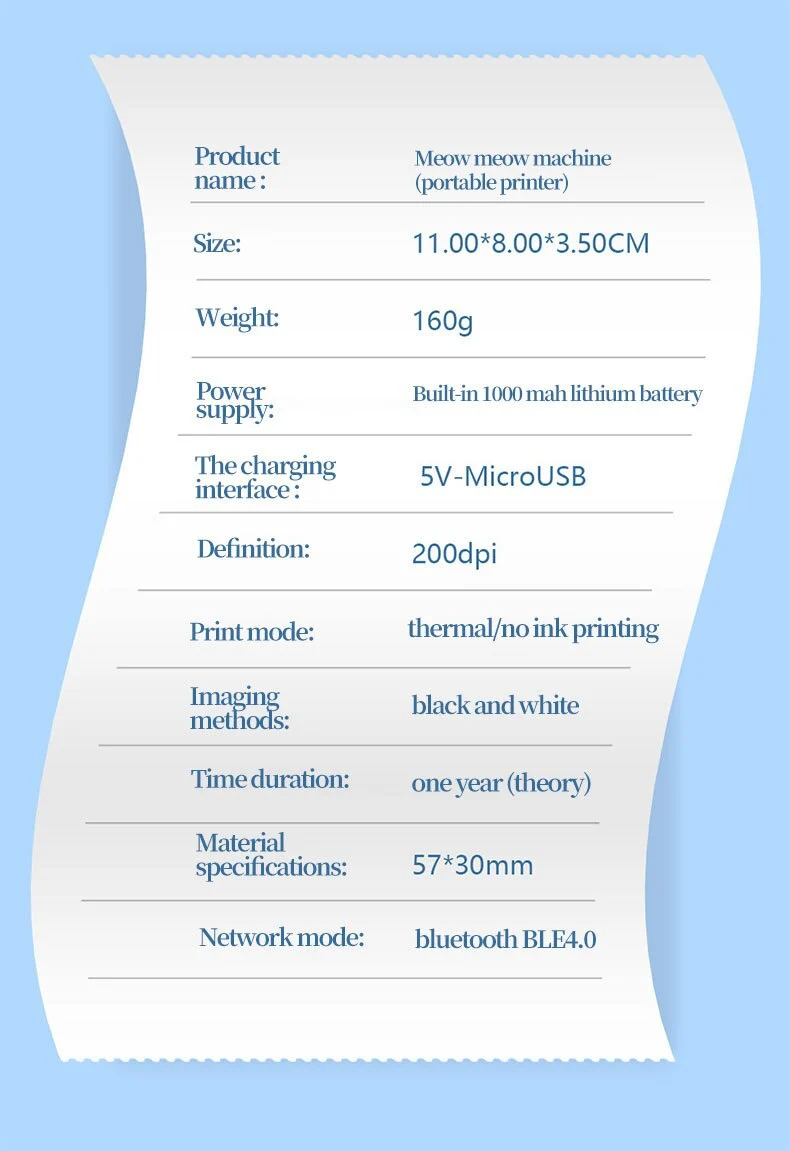 Product name :
Meow meow machine (portable printer)

Size:
11.00*8.00*3.50CM

Weight:
160g

Power supply:
Built-in 1000 mah lithium battery

The charging interface :
5V-MicroUSB

Definition:
200dpi

Print mode:
thermal/no ink printing

Imaging methods:
black and white

Time duration:
one year (theory)

Material specifications:
57*30mm

Network mode:
bluetooth BLE4.0